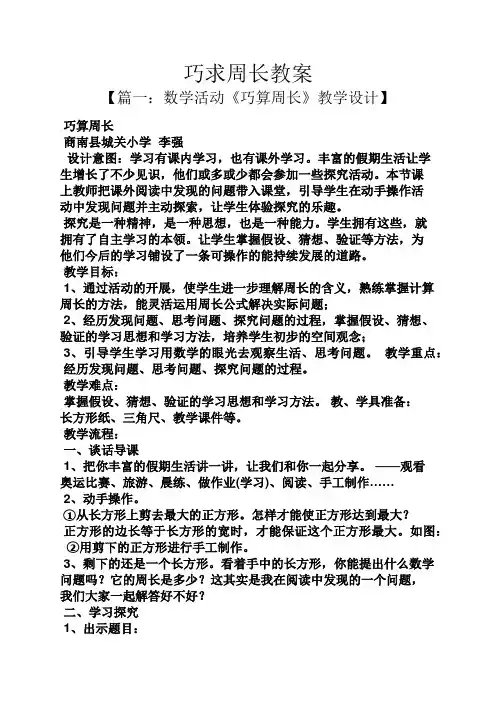 巧求周长教案

【篇一：数学活动《巧算周长》教学设计】

巧算周长

商南县城关小学 李强

设计意图：学习有课内学习，也有课外学习。丰富的假期生活让学生增长了不少见识，他们或多或少都会参加一些探究活动。本节课上教师把课外阅读中发现的问题带入课堂，引导学生在动手操作活动中发现问题并主动探索，让学生体验探究的乐趣。

探究是一种精神，是一种思想，也是一种能力。学生拥有这些，就拥有了自主学习的本领。让学生掌握假设、猜想、验证等方法，为他们今后的学习铺设了一条可操作的能持续发展的道路。

教学目标：

1、通过活动的开展，使学生进一步理解周长的含义，熟练掌握计算周长的方法，能灵活运用周长公式解决实际问题；

2、经历发现问题、思考问题、探究问题的过程，掌握假设、猜想、验证的学习思想和学习方法，培养学生初步的空间观念；

3、引导学生学习用数学的眼光去观察生活、思考问题。 教学重点：经历发现问题、思考问题、探究问题的过程。

教学难点：

掌握假设、猜想、验证的学习思想和学习方法。 教、学具准备：长方形纸、三角尺、教学课件等。

教学流程：

一、谈话导课

1、把你丰富的假期生活讲一讲，让我们和你一起分享。 ——观看奥运比赛、旅游、晨练、做作业(学习)、阅读、手工制作……

2、动手操作。

①从长方形上剪去最大的正方形。怎样才能使正方形达到最大？

正方形的边长等于长方形的宽时，才能保证这个正方形最大。如图：

②用剪下的正方形进行手工制作。

3、剩下的还是一个长方形。看着手中的长方形，你能提出什么数学问题吗？它的周长是多少？这其实是我在阅读中发现的一个问题，我们大家一起解答好不好？

二、学习探究

1、出示题目：